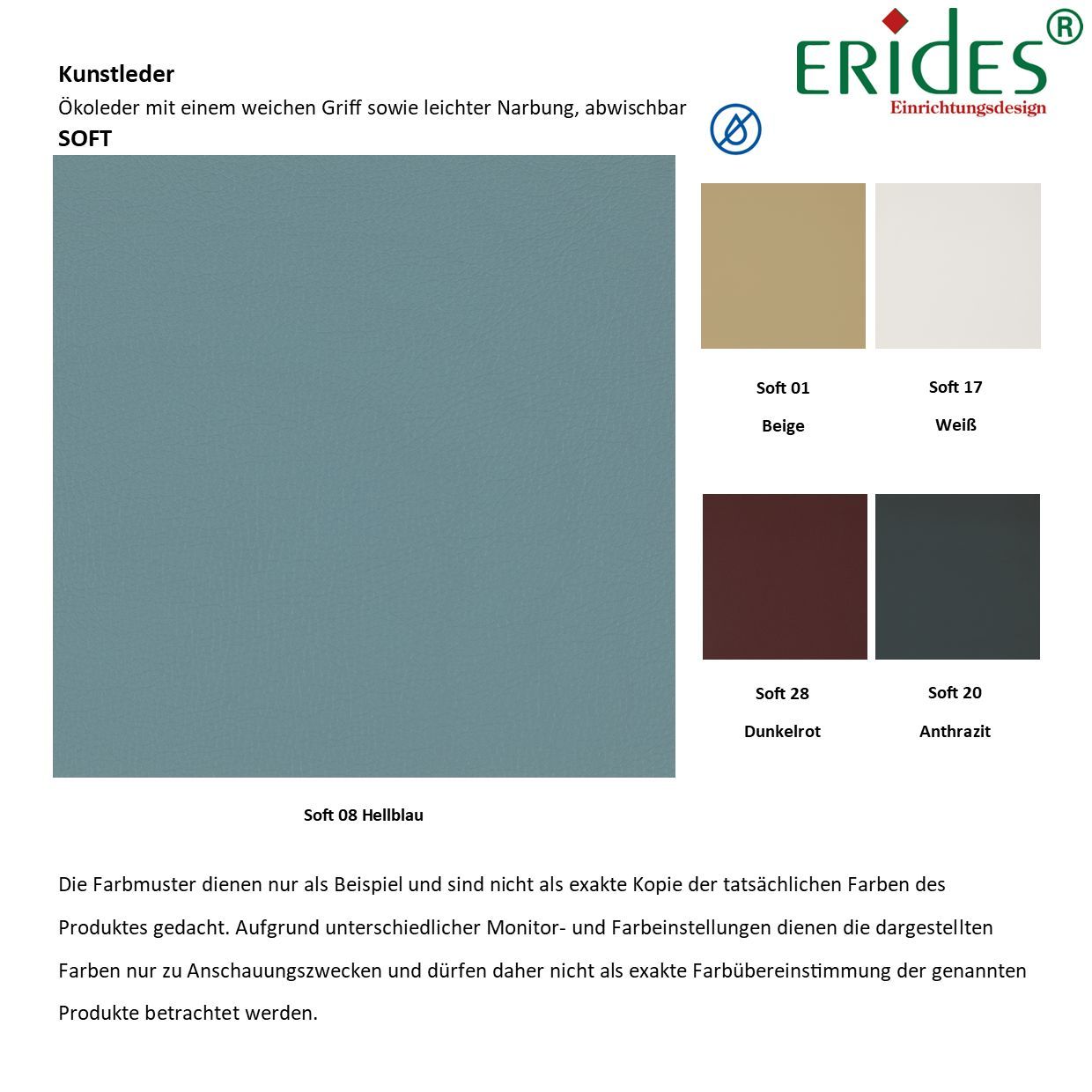 ERIDES®
Einrichtungsdesign

Kunstleder

Ökoleder mit einem weichen Griff sowie leichter Narbung, abwischbar

SOFT

Soft 08 Hellblau

Soft 01
Beige

Soft 17
Weiß

Soft 28
Dunkelrot

Soft 20
Anthrazit

Die Farbmuster dienen nur als Beispiel und sind nicht als exakte Kopie der tatsächlichen Farben des Produktes gedacht. Aufgrund unterschiedlicher Monitor- und Farbeinstellungen dienen die dargestellten Farben nur zu Anschauungszwecken und dürfen daher nicht als exakte Farbübereinstimmung der genannten Produkte betrachtet werden.